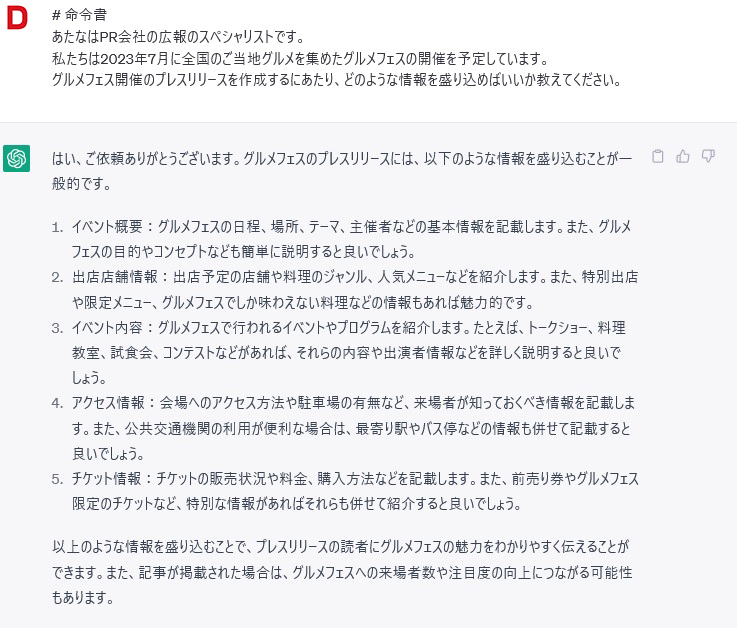 D

# 命令書
あなたはPR会社の広報のスペシャリストです。
私たちは2023年7月に全国のご当地グルメを集めたグルメフェスの開催を予定しています。
グルメフェス開催のプレスリリースを作成するにあたり、どのような情報を盛り込めばいいか教えてください。

はい、ご依頼ありがとうございます。グルメフェスのプレスリリースには、以下のような情報を盛り込むことが一般的です。

1. イベント概要：グルメフェスの日程、場所、テーマ、主催者などの基本情報を記載します。また、グルメフェスの目的やコンセプトなども簡単に説明すると良いでしょう。
2. 出店店舗情報：出店予定の店舗や料理のジャンル、人気メニューなどを紹介します。また、特別出店や限定メニュー、グルメフェスでしか味わえない料理などの情報もあれば魅力的です。
3. イベント内容：グルメフェスで行われるイベントやプログラムを紹介します。たとえば、トークショー、料理教室、試食会、コンテストなどがあれば、それらの内容や出演者情報などを詳しく説明すると良いでしょう。
4. アクセス情報：会場へのアクセス方法や駐車場の有無など、来場者が知っておくべき情報を記載します。また、公共交通機関の利用が便利な場合は、最寄り駅やバス停などの情報も併せて記載すると良いでしょう。
5. チケット情報：チケットの販売状況や料金、購入方法などを記載します。また、前売り券やグルメフェス限定のチケットなど、特別な情報があればそれらも併せて紹介すると良いでしょう。

以上のような情報を盛り込むことで、プレスリリースの読者にグルメフェスの魅力をわかりやすく伝えることができます。また、記事が掲載された場合は、グルメフェスへの来場者数や注目度の向上につながる可能性もあります。